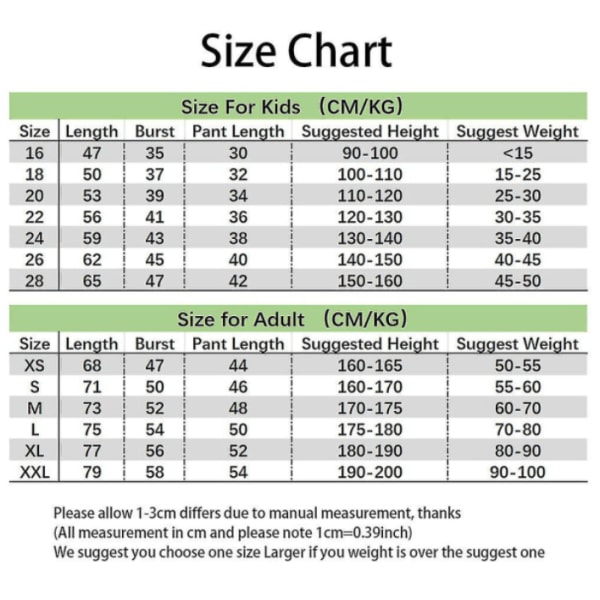 Size Chart

Size For Kids （CM/KG）

| Size | Length | Burst | Pant Length | Suggested Height | Suggest Weight |
|---|---|---|---|---|---|
| 16 | 47 | 35 | 30 | 90-100 | <15 |
| 18 | 50 | 37 | 32 | 100-110 | 15-25 |
| 20 | 53 | 39 | 34 | 110-120 | 25-30 |
| 22 | 56 | 41 | 36 | 120-130 | 30-35 |
| 24 | 59 | 43 | 38 | 130-140 | 35-40 |
| 26 | 62 | 45 | 40 | 140-150 | 40-45 |
| 28 | 65 | 47 | 42 | 150-160 | 45-50 |

Size for Adult （CM/KG）

| Size | Length | Burst | Pant Length | Suggested Height | Suggest Weight |
|---|---|---|---|---|---|
| XS | 68 | 47 | 44 | 160-165 | 50-55 |
| S | 71 | 50 | 46 | 160-170 | 55-60 |
| M | 73 | 52 | 48 | 170-175 | 60-70 |
| L | 75 | 54 | 50 | 175-180 | 70-80 |
| XL | 77 | 56 | 52 | 180-190 | 80-90 |
| XXL | 79 | 58 | 54 | 190-200 | 90-100 |

Please allow 1-3cm differs due to manual measurement, thanks
(All measurement in cm and please note 1cm=0.39inch)
We suggest you choose one size Larger if you weight is over the suggest one